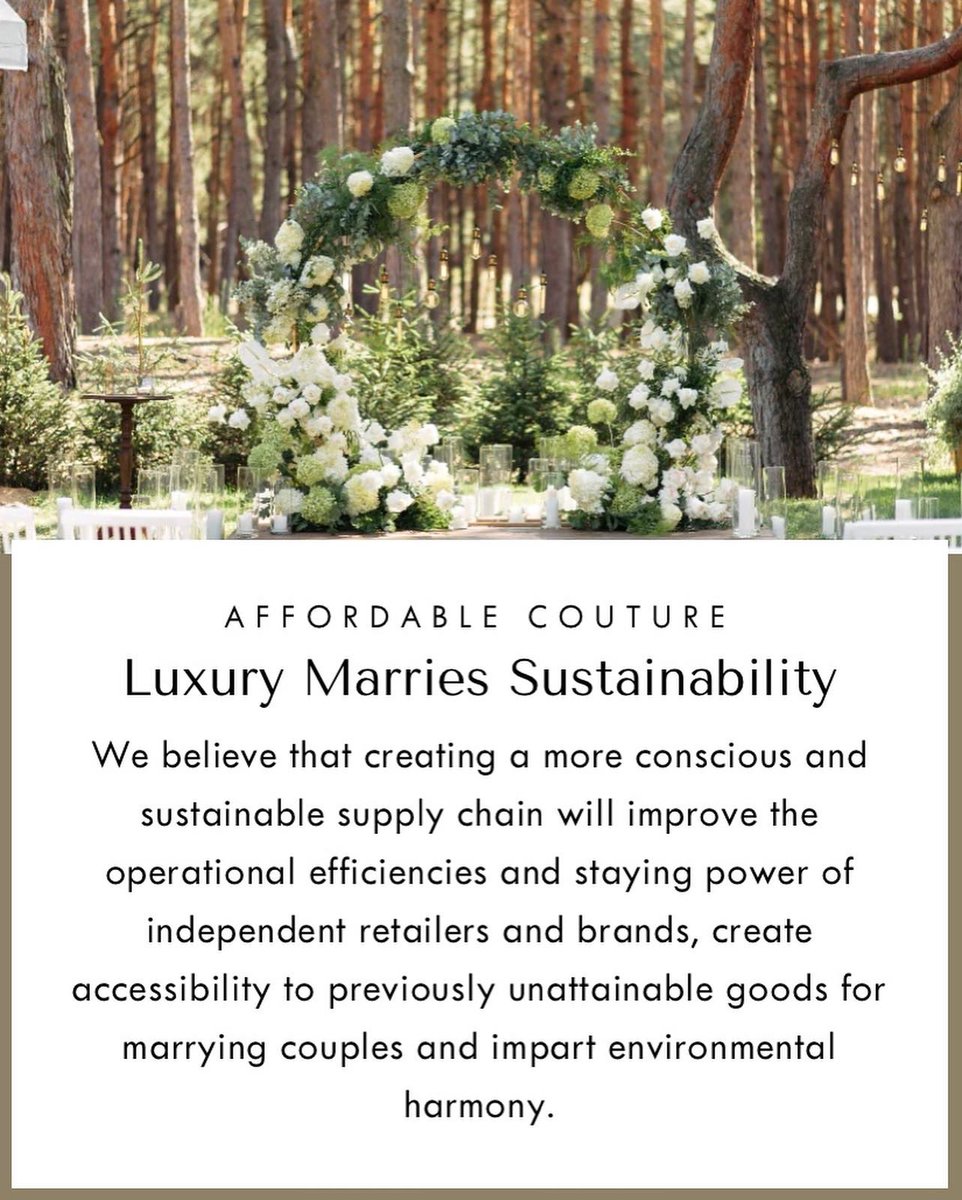 AFFORDABLE COUTURE

Luxury Marries Sustainability

We believe that creating a more conscious and sustainable supply chain will improve the operational efficiencies and staying power of independent retailers and brands, create accessibility to previously unattainable goods for marrying couples and impart environmental harmony.